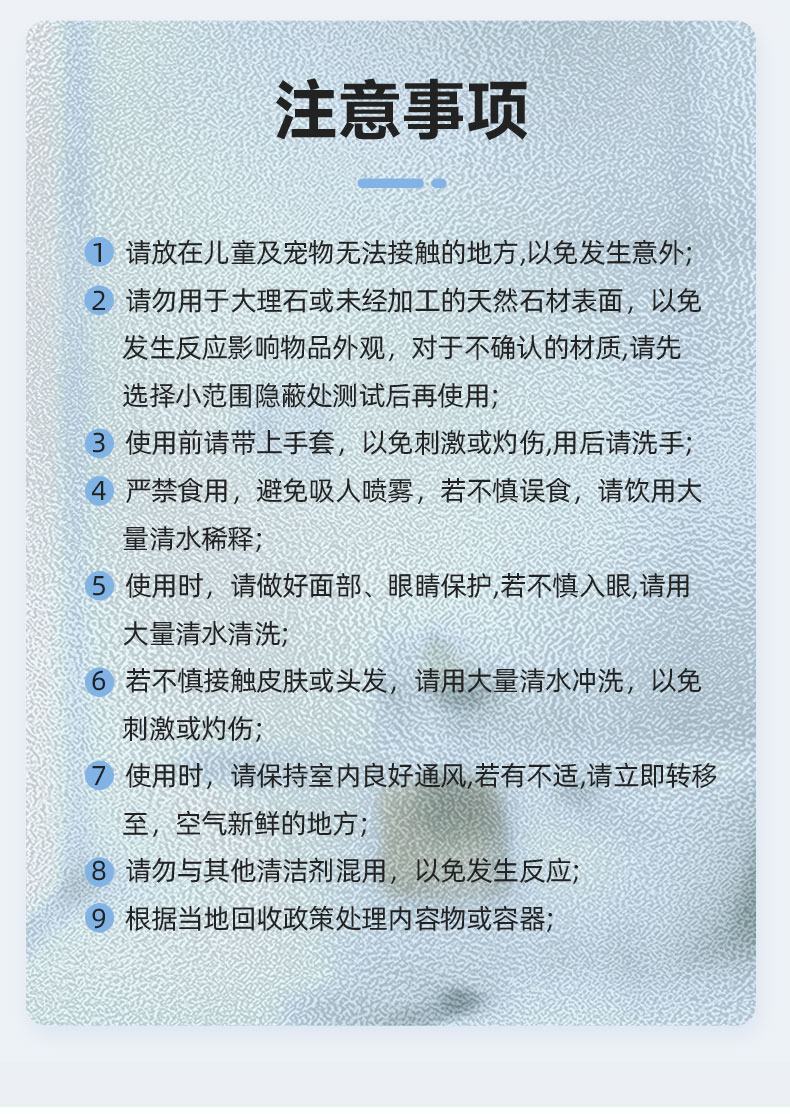 注意事项

1 请放在儿童及宠物无法接触的地方,以免发生意外;

2 请勿用于大理石或未经加工的天然石材表面，以免发生反应影响物品外观，对于不确认的材质,请先选择小范围隐蔽处测试后再使用;

3 使用前请带上手套，以免刺激或灼伤,用后请洗手;

4 严禁食用，避免吸人喷雾，若不慎误食，请饮用大量清水稀释;

5 使用时，请做好面部、眼睛保护,若不慎入眼,请用大量清水清洗;

6 若不慎接触皮肤或头发，请用大量清水冲洗，以免刺激或灼伤;

7 使用时，请保持室内良好通风,若有不适,请立即转移至，空气新鲜的地方;

8 请勿与其他清洁剂混用，以免发生反应;

9 根据当地回收政策处理内容物或容器;